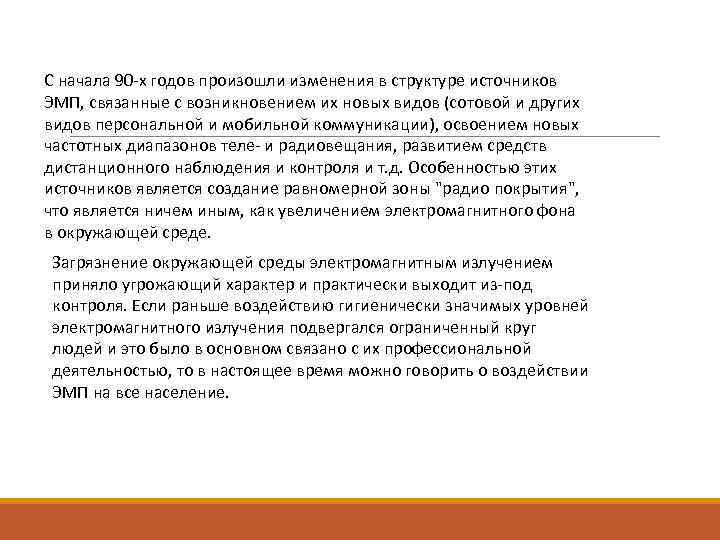 С начала 90-х годов произошли изменения в структуре источников ЭМП, связанные с возникновением их новых видов (сотовой и других видов персональной и мобильной коммуникации), освоением новых частотных диапазонов теле- и радиовещания, развитием средств дистанционного наблюдения и контроля и т.д. Особенностью этих источников является создание равномерной зоны "радио покрытия", что является ничем иным, как увеличением электромагнитного фона в окружающей среде.

Загрязнение окружающей среды электромагнитным излучением приняло угрожающий характер и практически выходит из-под контроля. Если раньше воздействию гигиенически значимых уровней электромагнитного излучения подвергался ограниченный круг людей и это было в основном связано с их профессиональной деятельностью, то в настоящее время можно говорить о воздействии ЭМП на все население.